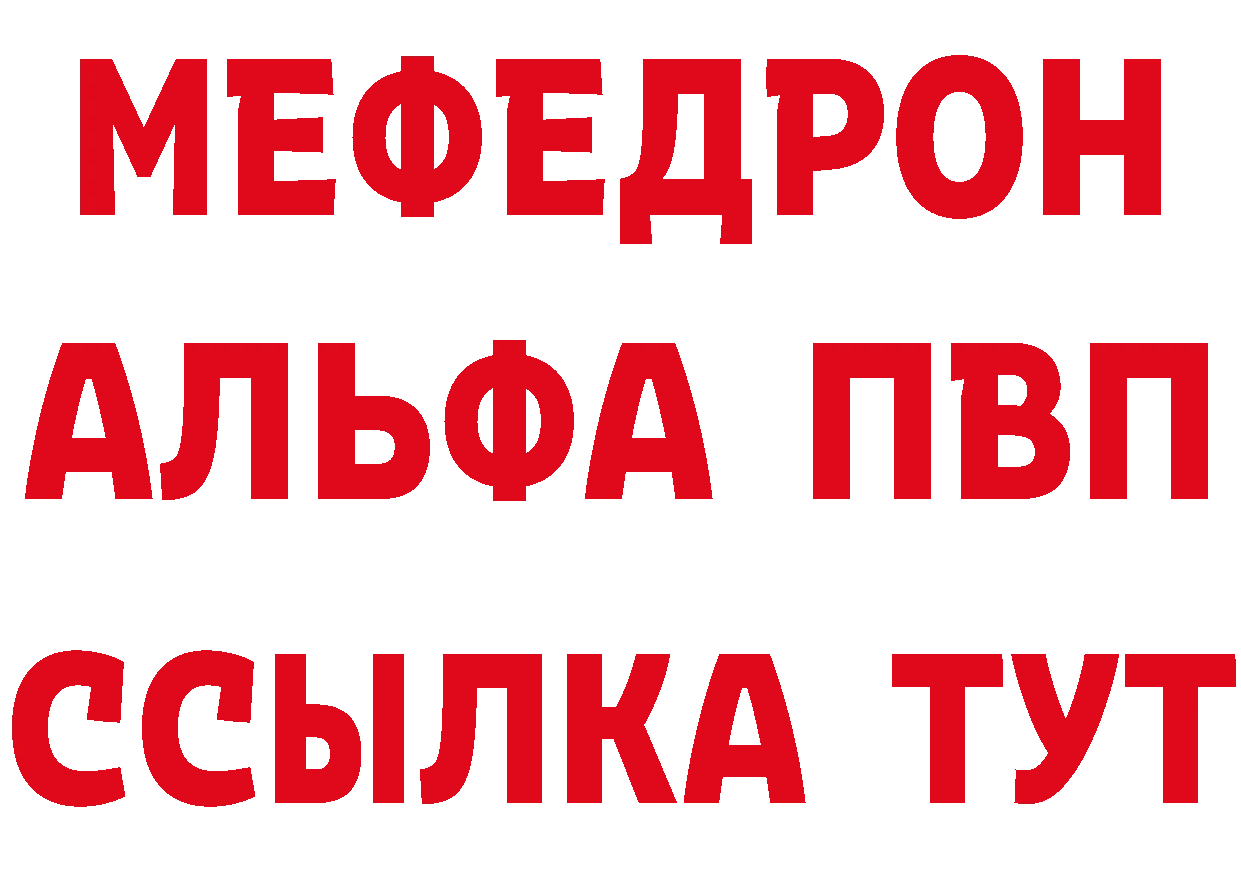 МЕФЕДРОН
АЛЬФА ПВП
ССЫЛКА ТУТ